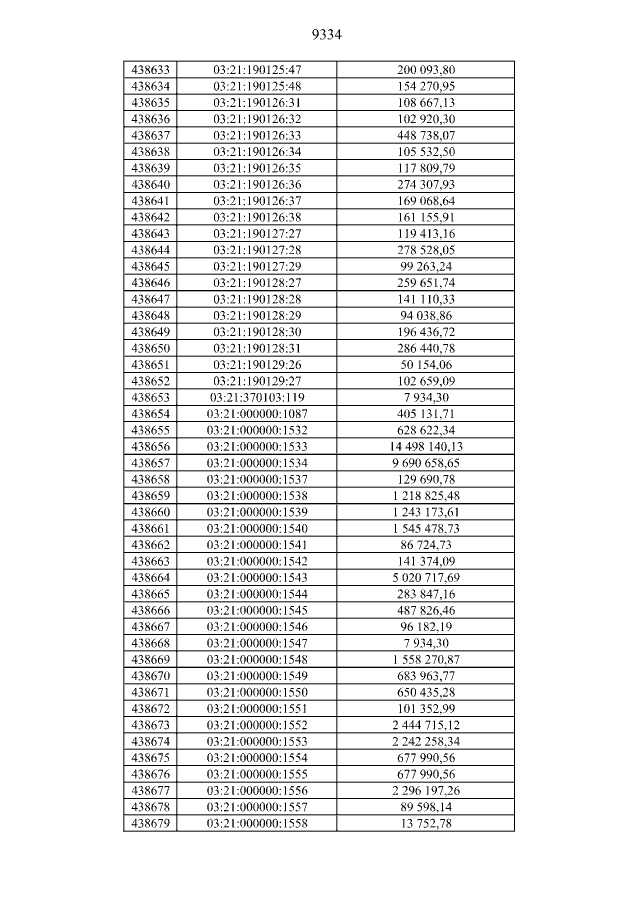 9334

| 438633 | 03:21:190125:47 | 200 093,80 |
|---|---|---|
| 438634 | 03:21:190125:48 | 154 270,95 |
| 438635 | 03:21:190126:31 | 108 667,13 |
| 438636 | 03:21:190126:32 | 102 920,30 |
| 438637 | 03:21:190126:33 | 448 738,07 |
| 438638 | 03:21:190126:34 | 105 532,50 |
| 438639 | 03:21:190126:35 | 117 809,79 |
| 438640 | 03:21:190126:36 | 274 307,93 |
| 438641 | 03:21:190126:37 | 169 068,64 |
| 438642 | 03:21:190126:38 | 161 155,91 |
| 438643 | 03:21:190127:27 | 119 413,16 |
| 438644 | 03:21:190127:28 | 278 528,05 |
| 438645 | 03:21:190127:29 | 99 263,24 |
| 438646 | 03:21:190128:27 | 259 651,74 |
| 438647 | 03:21:190128:28 | 141 110,33 |
| 438648 | 03:21:190128:29 | 94 038,86 |
| 438649 | 03:21:190128:30 | 196 436,72 |
| 438650 | 03:21:190128:31 | 286 440,78 |
| 438651 | 03:21:190129:26 | 50 154,06 |
| 438652 | 03:21:190129:27 | 102 659,09 |
| 438653 | 03:21:370103:119 | 7 934,30 |
| 438654 | 03:21:000000:1087 | 405 131,71 |
| 438655 | 03:21:000000:1532 | 628 622,34 |
| 438656 | 03:21:000000:1533 | 14 498 140,13 |
| 438657 | 03:21:000000:1534 | 9 690 658,65 |
| 438658 | 03:21:000000:1537 | 129 690,78 |
| 438659 | 03:21:000000:1538 | 1 218 825,48 |
| 438660 | 03:21:000000:1539 | 1 243 173,61 |
| 438661 | 03:21:000000:1540 | 1 545 478,73 |
| 438662 | 03:21:000000:1541 | 86 724,73 |
| 438663 | 03:21:000000:1542 | 141 374,09 |
| 438664 | 03:21:000000:1543 | 5 020 717,69 |
| 438665 | 03:21:000000:1544 | 283 847,16 |
| 438666 | 03:21:000000:1545 | 487 826,46 |
| 438667 | 03:21:000000:1546 | 96 182,19 |
| 438668 | 03:21:000000:1547 | 7 934,30 |
| 438669 | 03:21:000000:1548 | 1 558 270,87 |
| 438670 | 03:21:000000:1549 | 683 963,77 |
| 438671 | 03:21:000000:1550 | 650 435,28 |
| 438672 | 03:21:000000:1551 | 101 352,99 |
| 438673 | 03:21:000000:1552 | 2 444 715,12 |
| 438674 | 03:21:000000:1553 | 2 242 258,34 |
| 438675 | 03:21:000000:1554 | 677 990,56 |
| 438676 | 03:21:000000:1555 | 677 990,56 |
| 438677 | 03:21:000000:1556 | 2 296 197,26 |
| 438678 | 03:21:000000:1557 | 89 598,14 |
| 438679 | 03:21:000000:1558 | 13 752,78 |